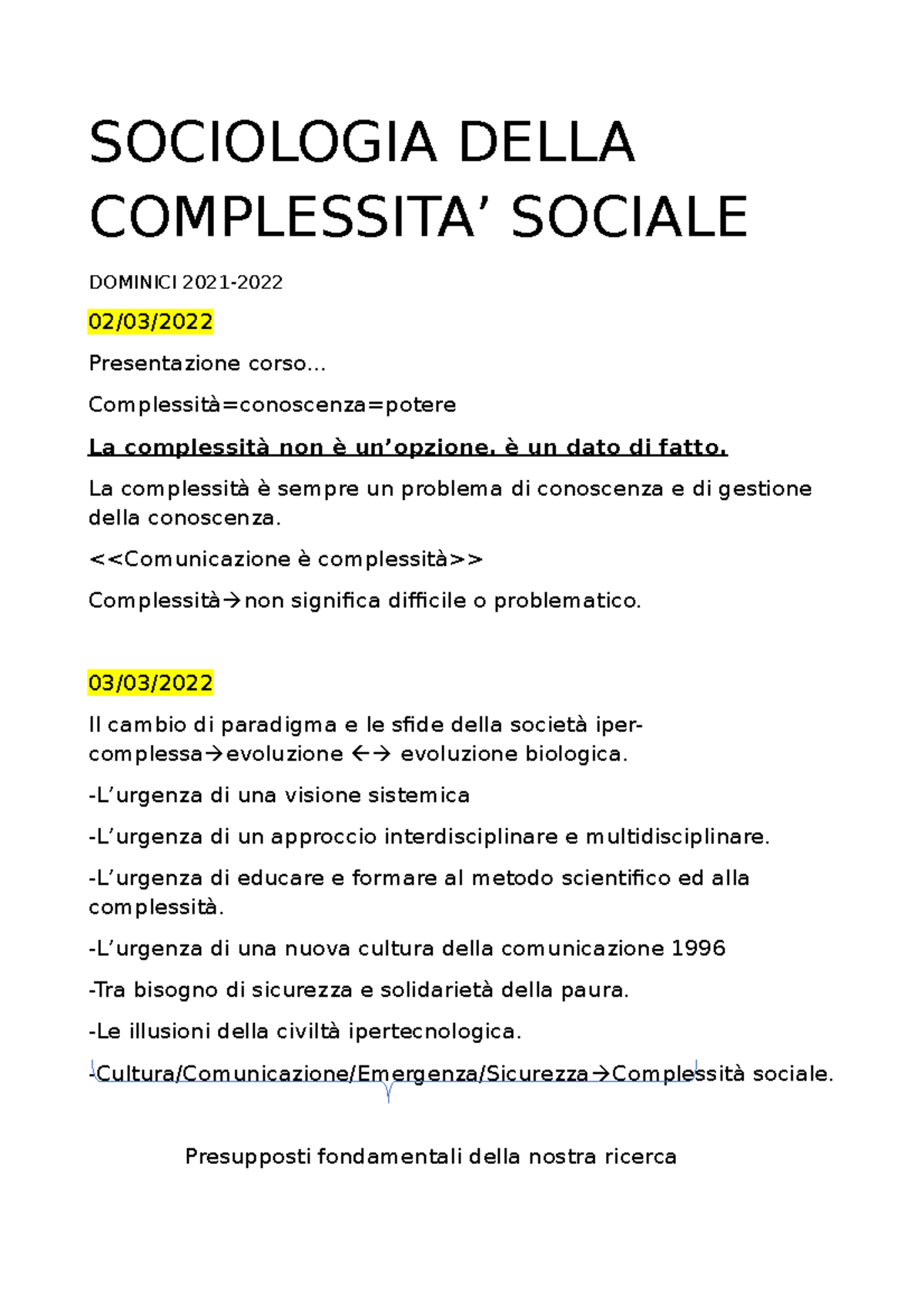 SOCIOLOGIA DELLA COMPLESSITA' SOCIALE

DOMINICI 2021-2022

02/03/2022

Presentazione corso…

Complessità=conoscenza=potere

La complessità non è un'opzione, è un dato di fatto.

La complessità è sempre un problema di conoscenza e di gestione della conoscenza.

<<Comunicazione è complessità>>

Complessità→non significa difficile o problematico.

03/03/2022

Il cambio di paradigma e le sfide della società iper-complessa→evoluzione ←→ evoluzione biologica.

-L'urgenza di una visione sistemica

-L'urgenza di un approccio interdisciplinare e multidisciplinare.

-L'urgenza di educare e formare al metodo scientifico ed alla complessità.

-L'urgenza di una nuova cultura della comunicazione 1996

-Tra bisogno di sicurezza e solidarietà della paura.

-Le illusioni della civiltà ipertecnologica.

-Cultura/Comunicazione/Emergenza/Sicurezza→Complessità sociale.

Presupposti fondamentali della nostra ricerca